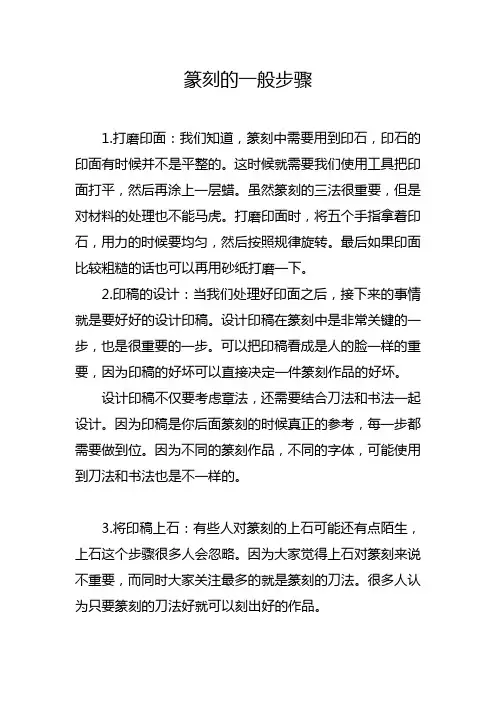 篆刻的一般步骤

1.打磨印面：我们知道，篆刻中需要用到印石，印石的印面有时候并不是平整的。这时候就需要我们使用工具把印面打平，然后再涂上一层蜡。虽然篆刻的三法很重要，但是对材料的处理也不能马虎。打磨印面时，将五个手指拿着印石，用力的时候要均匀，然后按照规律旋转。最后如果印面比较粗糙的话也可以再用砂纸打磨一下。

2.印稿的设计：当我们处理好印面之后，接下来的事情就是要好好的设计印稿。设计印稿在篆刻中是非常关键的一步，也是很重要的一步。可以把印稿看成是人的脸一样的重要，因为印稿的好坏可以直接决定一件篆刻作品的好坏。

设计印稿不仅要考虑章法，还需要结合刀法和书法一起设计。因为印稿是你后面篆刻的时候真正的参考，每一步都需要做到位。因为不同的篆刻作品，不同的字体，可能使用到刀法和书法也是不一样的。

3.将印稿上石：有些人对篆刻的上石可能还有点陌生，上石这个步骤很多人会忽略。因为大家觉得上石对篆刻来说不重要，而同时大家关注最多的就是篆刻的刀法。很多人认为只要篆刻的刀法好就可以刻出好的作品。